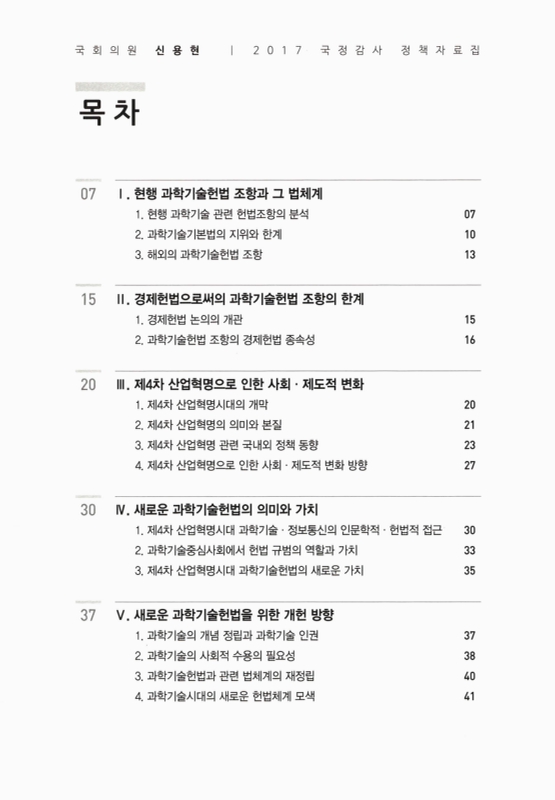 국회의원 신용현 | 2017 국정감사 정책자료집

목차

07 Ⅰ. 현행 과학기술헌법 조항과 그 법체계

1. 현행 과학기술 관련 헌법조항의 분석 07
2. 과학기술기본법의 지위와 한계 10
3. 해외의 과학기술헌법 조항 13

15 Ⅱ. 경제헌법으로써의 과학기술헌법 조항의 한계

1. 경제헌법 논의의 개관 15
2. 과학기술헌법 조항의 경제헌법 종속성 16

20 Ⅲ. 제4차 산업혁명으로 인한 사회 · 제도적 변화

1. 제4차 산업혁명시대의 개막 20
2. 제4차 산업혁명의 의미와 본질 21
3. 제4차 산업혁명 관련 국내외 정책 동향 23
4. 제4차 산업혁명으로 인한 사회 · 제도적 변화 방향 27

30 Ⅳ. 새로운 과학기술헌법의 의미와 가치

1. 제4차 산업혁명시대 과학기술 · 정보통신의 인문학적 · 헌법적 접근 30
2. 과학기술중심사회에서 헌법 규범의 역할과 가치 33
3. 제4차 산업혁명시대 과학기술헌법의 새로운 가치 35

37 Ⅴ. 새로운 과학기술헌법을 위한 개헌 방향

1. 과학기술의 개념 정립과 과학기술 인권 37
2. 과학기술의 사회적 수용의 필요성 38
3. 과학기술헌법과 관련 법체계의 재정립 40
4. 과학기술시대의 새로운 헌법체계 모색 41